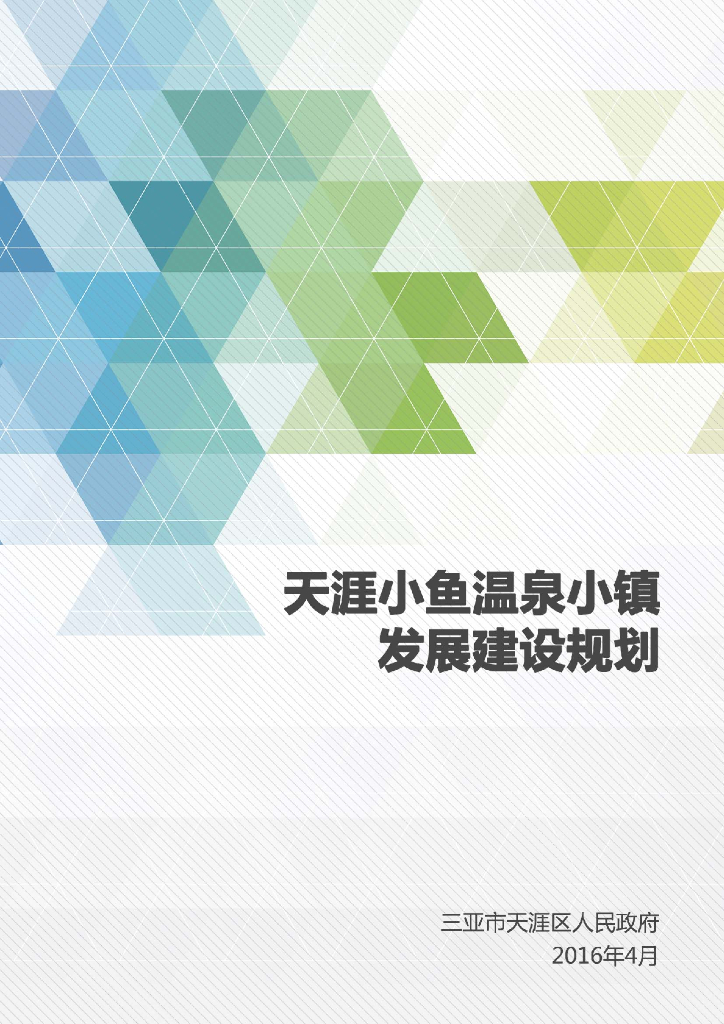 天涯小鱼温泉小镇
发展建设规划

三亚市天涯区人民政府
2016年4月